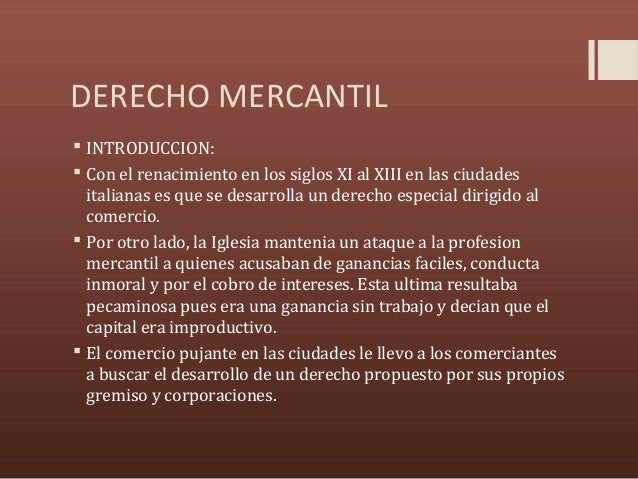 DERECHO MERCANTIL

▪ INTRODUCCION:

▪ Con el renacimiento en los siglos XI al XIII en las ciudades italianas es que se desarrolla un derecho especial dirigido al comercio.

▪ Por otro lado, la Iglesia mantenia un ataque a la profesion mercantil a quienes acusaban de ganancias faciles, conducta inmoral y por el cobro de intereses. Esta ultima resultaba pecaminosa pues era una ganancia sin trabajo y decian que el capital era improductivo.

▪ El comercio pujante en las ciudades le llevo a los comerciantes a buscar el desarrollo de un derecho propuesto por sus propios gremiso y corporaciones.